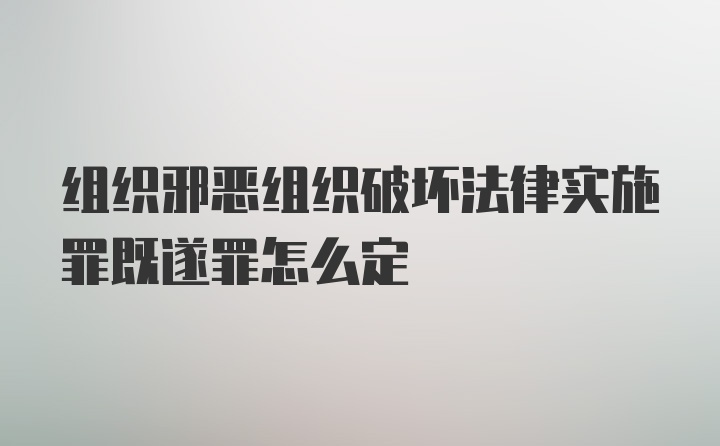 组织邪恶组织破坏法律实施罪既遂罪怎么定